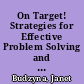 On Target! Strategies for Effective Problem Solving and ...

Budzyna, Janet